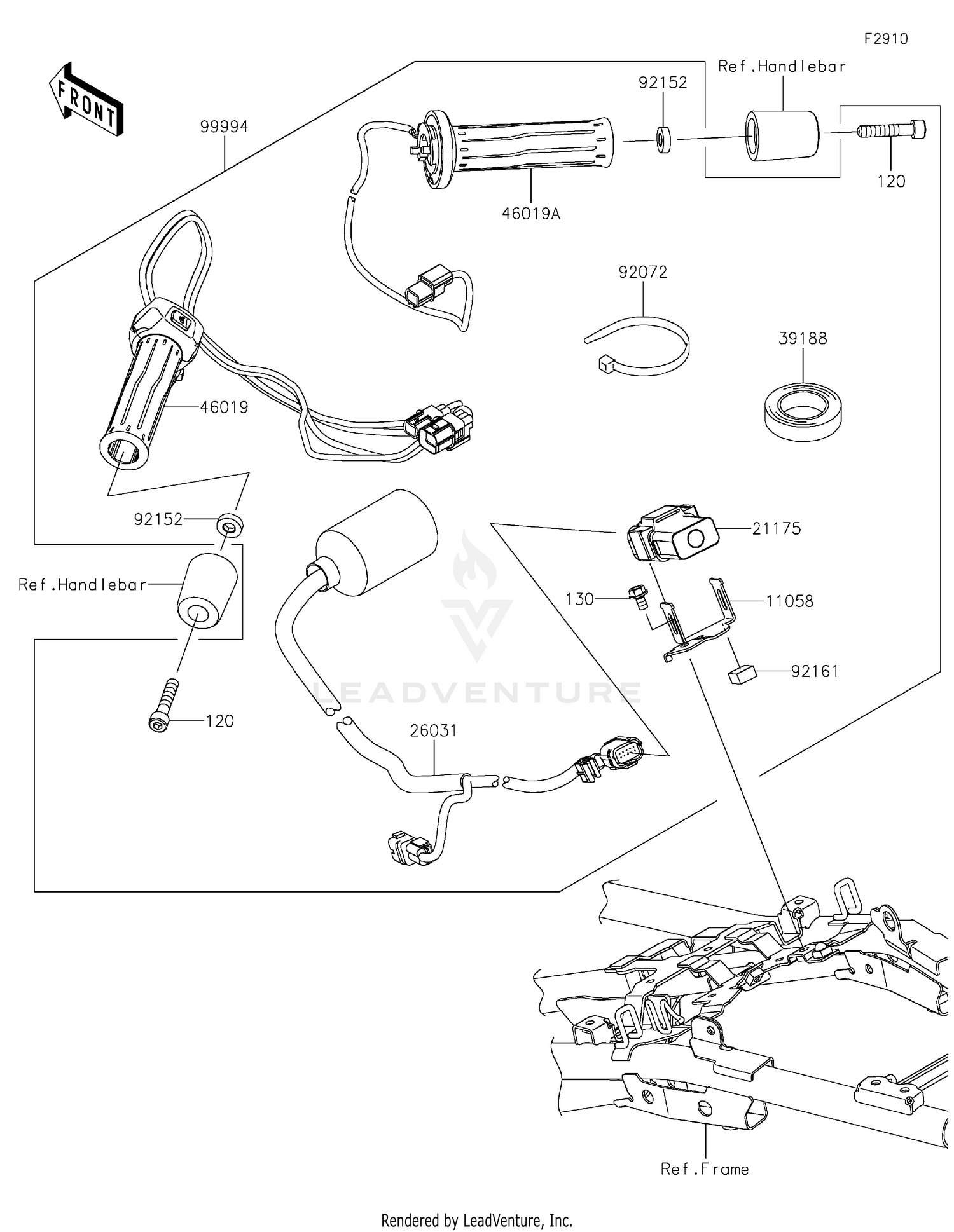 F2910

FRONT

Ref.Handlebar

92152

99994

120

46019A

92072

39188

46019

92152

21175

Ref.Handlebar

130

11058

92161

LEADVENTURE

120

26031

Ref.Frame

Rendered by LeadVenture, Inc.